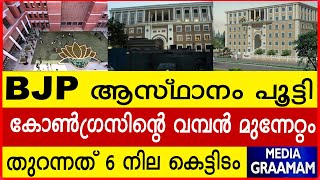 BJP ആസ്ഥാനം പൂട്ടി

കോൺഗ്രസിന്റെ വമ്പൻ മുന്നേറ്റം

തുറന്നത് 6 നില കെട്ടിടം

MEDIA GRAAMAM